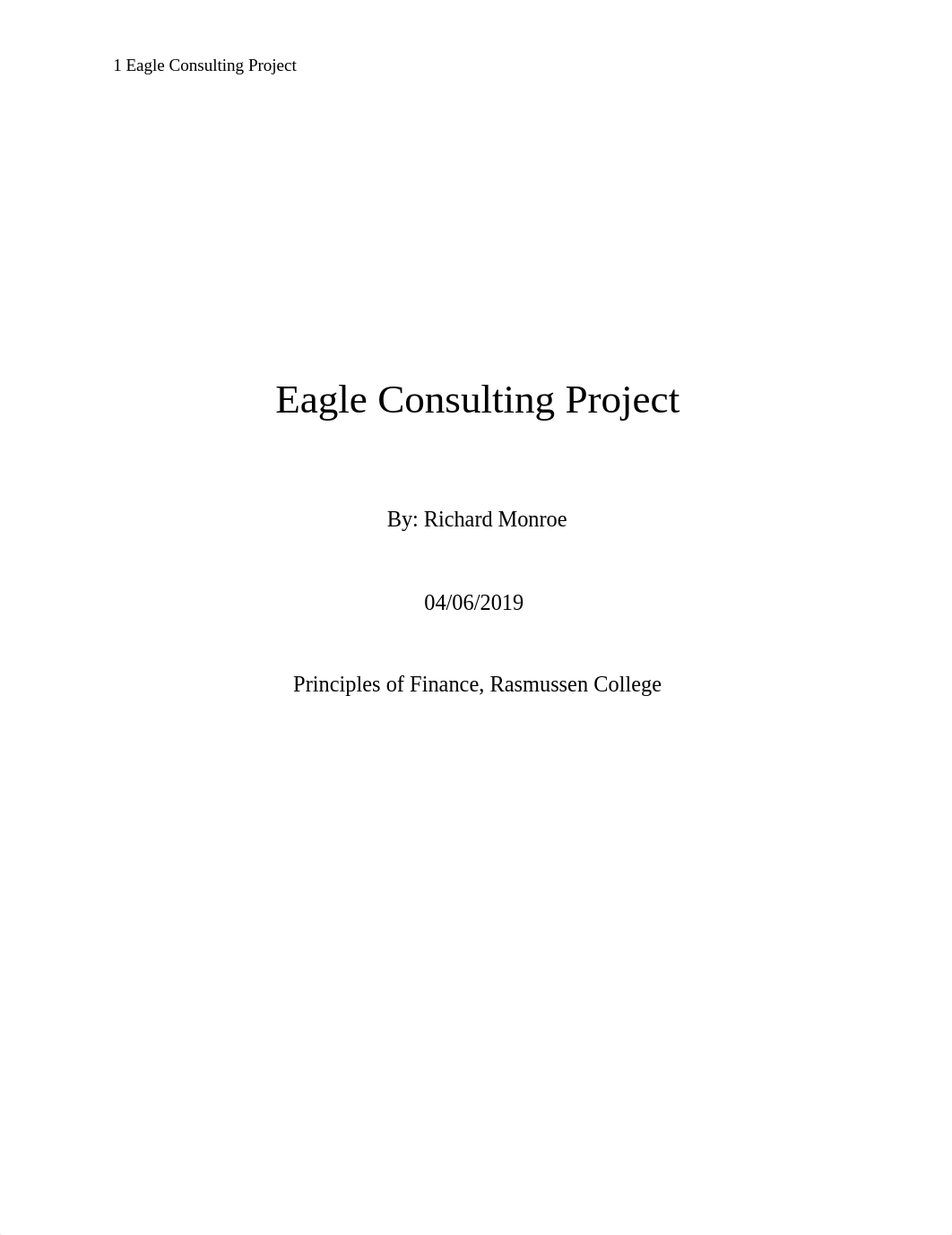 1 Eagle Consulting Project

Eagle Consulting Project

By: Richard Monroe

04/06/2019

Principles of Finance, Rasmussen College